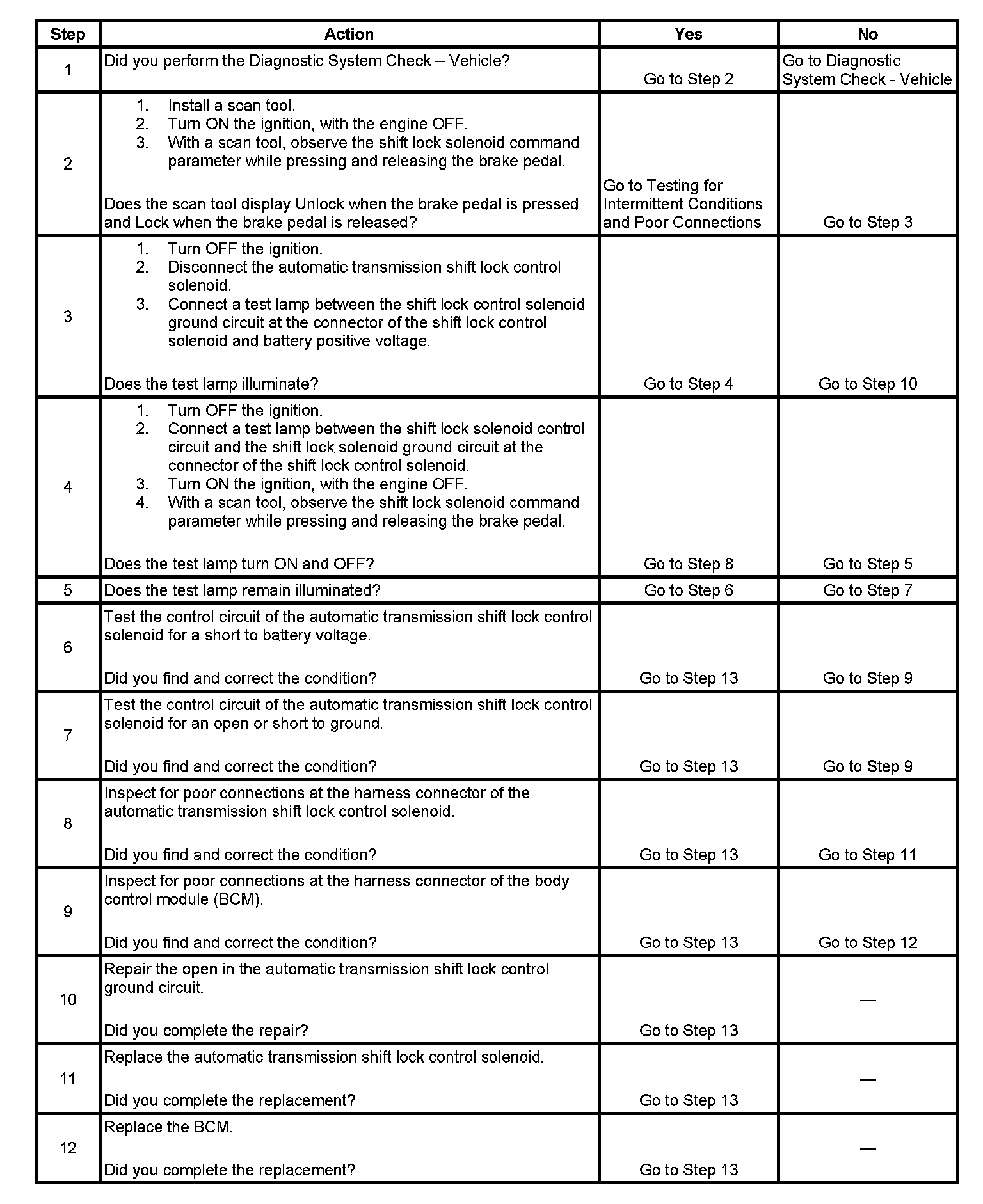 | Step | Action | Yes | No |
|---|---|---|---|
| 1 | Did you perform the Diagnostic System Check – Vehicle? | Go to Step 2 | Go to Diagnostic System Check - Vehicle |
| 2 | 1. Install a scan tool. 2. Turn ON the ignition, with the engine OFF. 3. With a scan tool, observe the shift lock solenoid command parameter while pressing and releasing the brake pedal. Does the scan tool display Unlock when the brake pedal is pressed and Lock when the brake pedal is released? | Go to Testing for Intermittent Conditions and Poor Connections | Go to Step 3 |
| 3 | 1. Turn OFF the ignition. 2. Disconnect the automatic transmission shift lock control solenoid. 3. Connect a test lamp between the shift lock control solenoid ground circuit at the connector of the shift lock control solenoid and battery positive voltage. Does the test lamp illuminate? | Go to Step 4 | Go to Step 10 |
| 4 | 1. Turn OFF the ignition. 2. Connect a test lamp between the shift lock solenoid control circuit and the shift lock solenoid ground circuit at the connector of the shift lock control solenoid. 3. Turn ON the ignition, with the engine OFF. 4. With a scan tool, observe the shift lock solenoid command parameter while pressing and releasing the brake pedal. Does the test lamp turn ON and OFF? | Go to Step 8 | Go to Step 5 |
| 5 | Does the test lamp remain illuminated? | Go to Step 6 | Go to Step 7 |
| 6 | Test the control circuit of the automatic transmission shift lock control solenoid for a short to battery voltage. Did you find and correct the condition? | Go to Step 13 | Go to Step 9 |
| 7 | Test the control circuit of the automatic transmission shift lock control solenoid for an open or short to ground. Did you find and correct the condition? | Go to Step 13 | Go to Step 9 |
| 8 | Inspect for poor connections at the harness connector of the automatic transmission shift lock control solenoid. Did you find and correct the condition? | Go to Step 13 | Go to Step 11 |
| 9 | Inspect for poor connections at the harness connector of the body control module (BCM). Did you find and correct the condition? | Go to Step 13 | Go to Step 12 |
| 10 | Repair the open in the automatic transmission shift lock control ground circuit. Did you complete the repair? | Go to Step 13 | — |
| 11 | Replace the automatic transmission shift lock control solenoid. Did you complete the replacement? | Go to Step 13 | — |
| 12 | Replace the BCM. Did you complete the replacement? | Go to Step 13 | — |